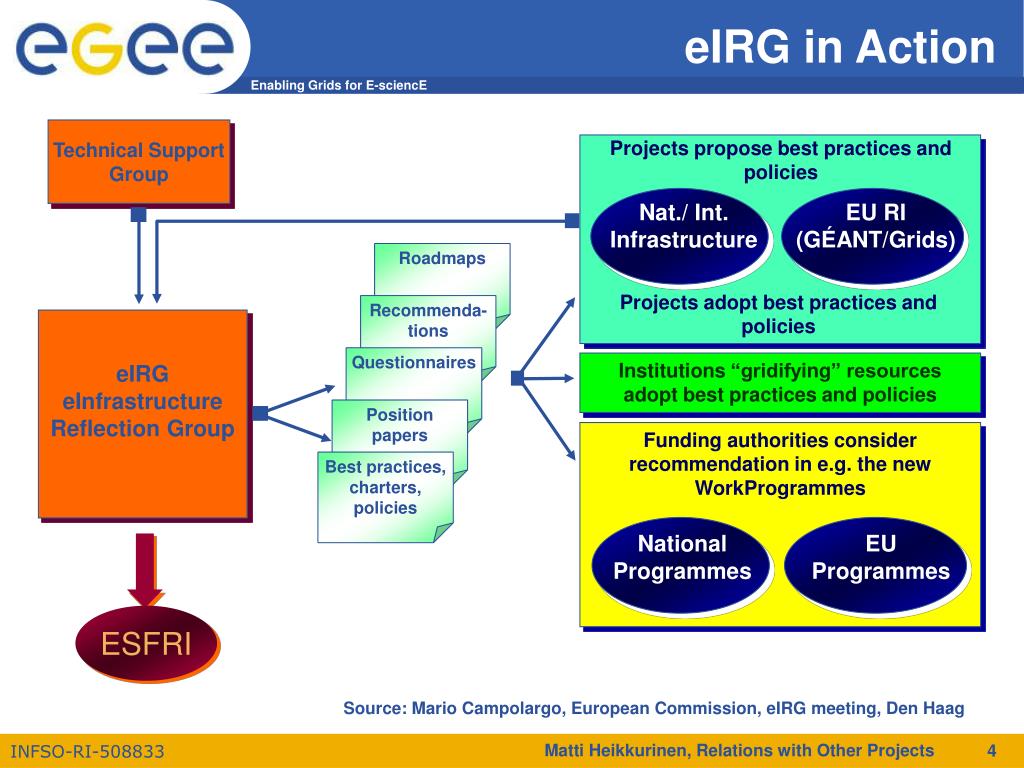 egee

Enabling Grids for E-sciencE

eIRG in Action

Technical Support Group

eIRG eInfrastructure Reflection Group

ESFRI

Roadmaps

Recommendations

Questionnaires

Position papers

Best practices, charters, policies

Projects propose best practices and policies

Nat./ Int. Infrastructure

EU RI (GÉANT/Grids)

Projects adopt best practices and policies

Institutions “gridifying” resources adopt best practices and policies

Funding authorities consider recommendation in e.g. the new WorkProgrammes

National Programmes

EU Programmes

Source: Mario Campolargo, European Commission, eIRG meeting, Den Haag

INFSO-RI-508833

Matti Heikkurinen, Relations with Other Projects

4